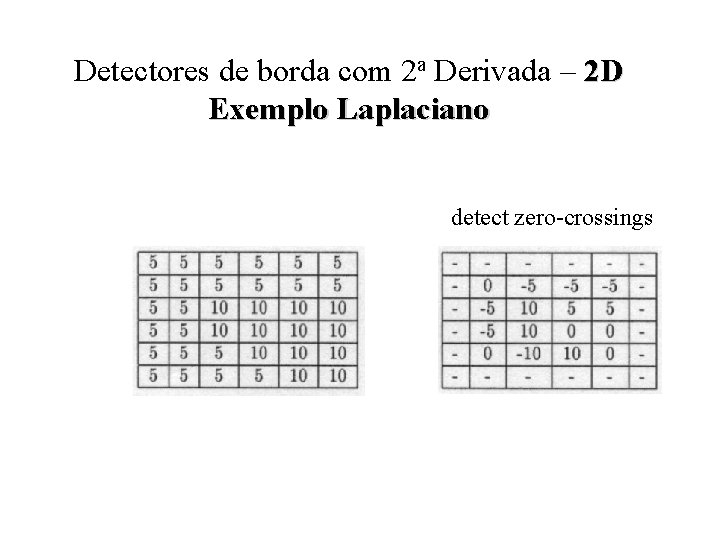 Detectores de borda com 2ª Derivada – 2D
Exemplo Laplaciano

| 5 | 5 | 5 | 5 | 5 | 5 |
|---|---|---|---|---|---|
| 5 | 5 | 5 | 5 | 5 | 5 |
| 5 | 5 | 10 | 10 | 10 | 10 |
| 5 | 5 | 10 | 10 | 10 | 10 |
| 5 | 5 | 5 | 10 | 10 | 10 |
| 5 | 5 | 5 | 5 | 10 | 10 |

detect zero-crossings

| - | - | - | - | - | - |
|---|---|---|---|---|---|
| - | 0 | -5 | -5 | -5 | - |
| - | -5 | 10 | 5 | 5 | - |
| - | -5 | 10 | 0 | 0 | - |
| - | 0 | -10 | 10 | 0 | - |
| - | - | - | - | - | - |